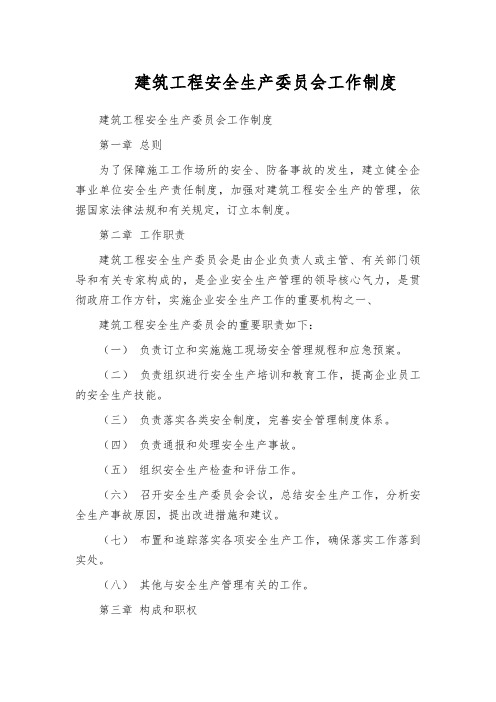 建筑工程安全生产委员会工作制度

建筑工程安全生产委员会工作制度

第一章 总则

为了保障施工工作场所的安全、防备事故的发生，建立健全企事业单位安全生产责任制度，加强对建筑工程安全生产的管理，依据国家法律法规和有关规定，订立本制度。

第二章 工作职责

建筑工程安全生产委员会是由企业负责人或主管、有关部门领导和有关专家构成的，是企业安全生产管理的领导核心气力，是贯彻政府工作方针，实施企业安全生产工作的重要机构之一、

建筑工程安全生产委员会的重要职责如下：

（一） 负责订立和实施施工现场安全管理规程和应急预案。

（二） 负责组织进行安全生产培训和教育工作，提高企业员工的安全生产技能。

（三） 负责落实各类安全制度，完善安全管理制度体系。

（四） 负责通报和处理安全生产事故。

（五） 组织安全生产检查和评估工作。

（六） 召开安全生产委员会会议，总结安全生产工作，分析安全生产事故原因，提出改进措施和建议。

（七） 布置和追踪落实各项安全生产工作，确保落实工作落到实处。

（八） 其他与安全生产管理有关的工作。

第三章 构成和职权